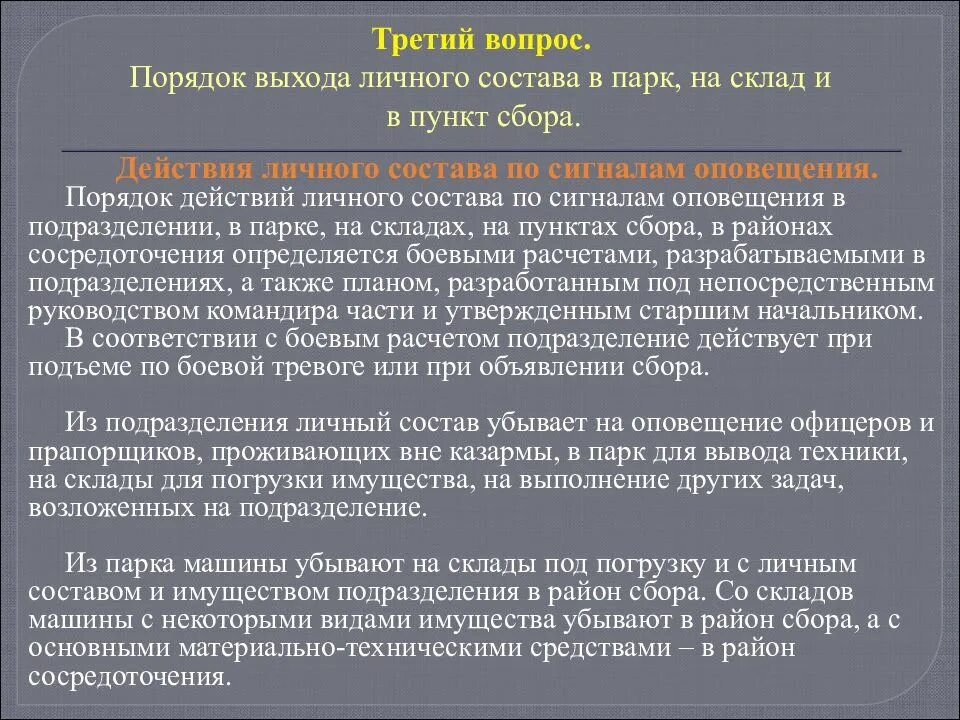 Третий вопрос.
Порядок выхода личного состава в парк, на склад и в пункт сбора.

Действия личного состава по сигналам оповещения.

Порядок действий личного состава по сигналам оповещения в подразделении, в парке, на складах, на пунктах сбора, в районах сосредоточения определяется боевыми расчетами, разрабатываемыми в подразделениях, а также планом, разработанным под непосредственным руководством командира части и утвержденным старшим начальником.

В соответствии с боевым расчетом подразделение действует при подъеме по боевой тревоге или при объявлении сбора.

Из подразделения личный состав убывает на оповещение офицеров и прапорщиков, проживающих вне казармы, в парк для вывода техники, на склады для погрузки имущества, на выполнение других задач, возложенных на подразделение.

Из парка машины убывают на склады под погрузку и с личным составом и имуществом подразделения в район сбора. Со складов машины с некоторыми видами имущества убывают в район сбора, а с основными материально-техническими средствами – в район сосредоточения.